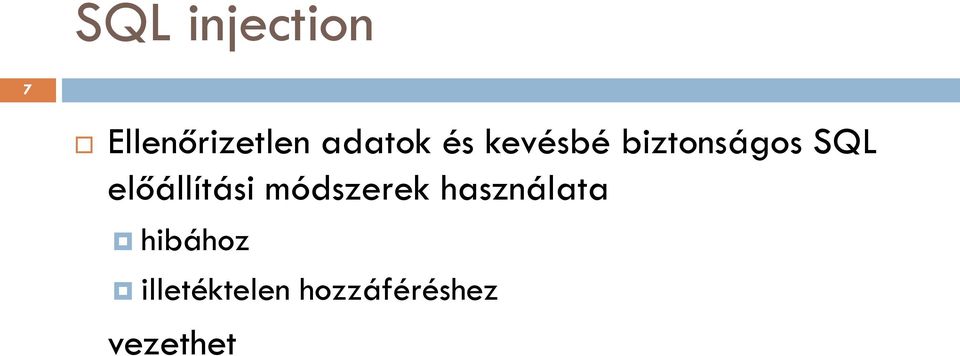 SQL injection

7

Ellenőrizetlen adatok és kevésbé biztonságos SQL előállítási módszerek használata

hibához

illetéktelen hozzáféréshez

vezethet